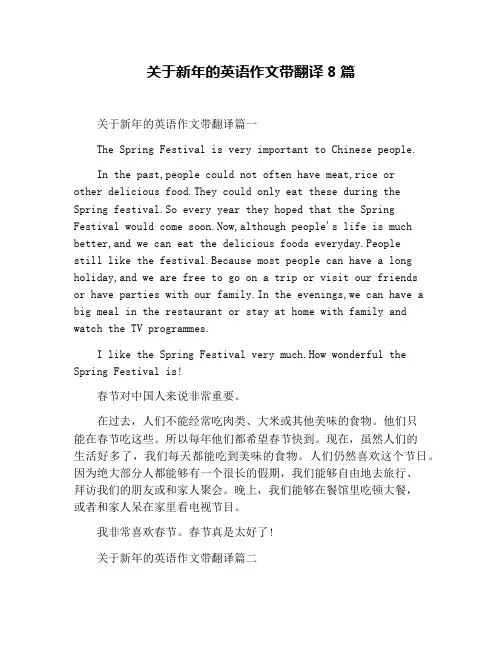 关于新年的英语作文带翻译 8 篇

关于新年的英语作文带翻译篇一

The Spring Festival is very important to Chinese people.

In the past,people could not often have meat,rice or other delicious food.They could only eat these during the Spring festival.So every year they hoped that the Spring Festival would come soon.Now,although people's life is much better,and we can eat the delicious foods everyday.People still like the festival.Because most people can have a long holiday,and we are free to go on a trip or visit our friends or have parties with our family.In the evenings,we can have a big meal in the restaurant or stay at home with family and watch the TV programmes.

I like the Spring Festival very much.How wonderful the Spring Festival is!

春节对中国人来说非常重要。

在过去，人们不能经常吃肉类、大米或其他美味的食物。他们只能在春节吃这些。所以每年他们都希望春节快到。现在，虽然人们的生活好多了，我们每天都能吃到美味的食物。人们仍然喜欢这个节日。因为绝大部分人都能够有一个很长的假期，我们能够自由地去旅行、拜访我们的朋友或和家人聚会。晚上，我们能够在餐馆里吃顿大餐，或者和家人呆在家里看电视节目。

我非常喜欢春节。春节真是太好了！

关于新年的英语作文带翻译篇二